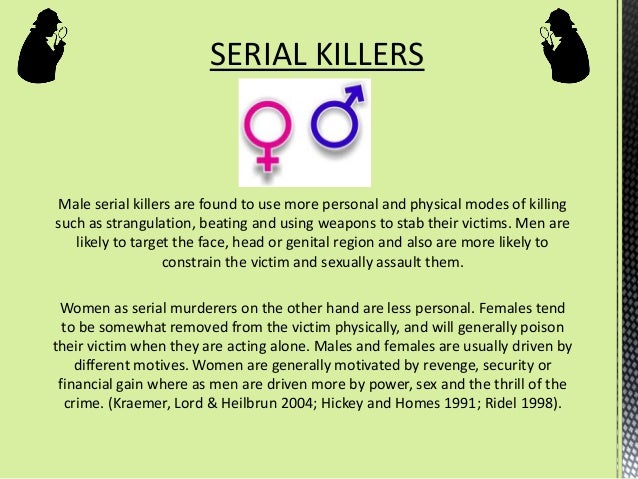 SERIAL KILLERS

Male serial killers are found to use more personal and physical modes of killing such as strangulation, beating and using weapons to stab their victims. Men are likely to target the face, head or genital region and also are more likely to constrain the victim and sexually assault them.

Women as serial murderers on the other hand are less personal. Females tend to be somewhat removed from the victim physically, and will generally poison their victim when they are acting alone. Males and females are usually driven by different motives. Women are generally motivated by revenge, security or financial gain where as men are driven more by power, sex and the thrill of the crime. (Kraemer, Lord & Heilbrun 2004; Hickey and Homes 1991; Ridel 1998).